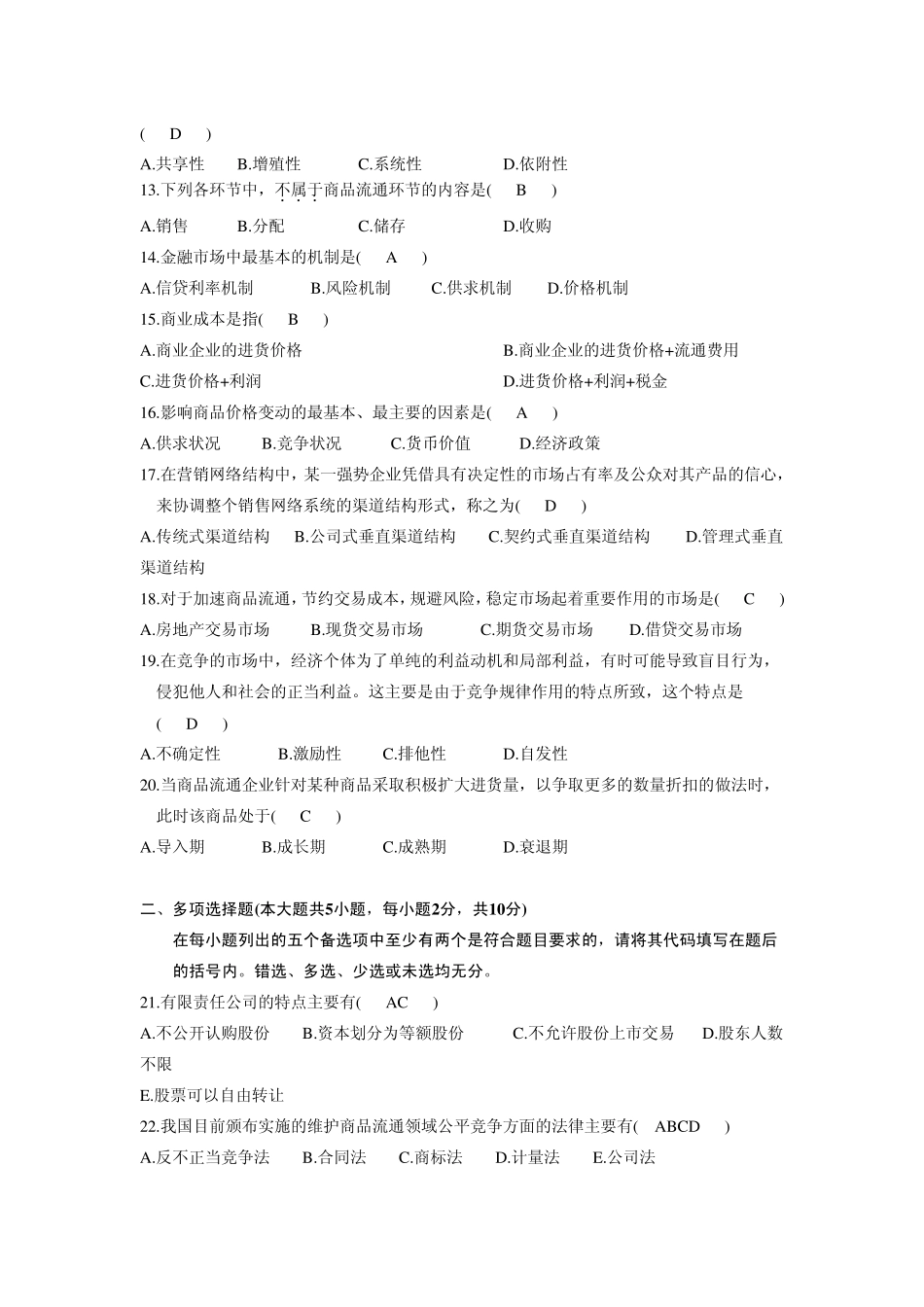 ( D )

A.共享性 B.增殖性 C.系统性 D.依附性

13.下列各环节中，不属于商品流通环节的内容是( B )

A.销售 B.分配 C.储存 D.收购

14.金融市场中最基本的机制是( A )

A.信贷利率机制 B.风险机制 C.供求机制 D.价格机制

15.商业成本是指( B )

A.商业企业的进货价格 B.商业企业的进货价格+流通费用

C.进货价格+利润 D.进货价格+利润+税金

16.影响商品价格变动的最基本、最主要的因素是( A )

A.供求状况 B.竞争状况 C.货币价值 D.经济政策

17.在营销网络结构中，某一强势企业凭借具有决定性的市场占有率及公众对其产品的信心，来协调整个销售网络系统的渠道结构形式，称之为( D )

A.传统式渠道结构 B.公司式垂直渠道结构 C.契约式垂直渠道结构 D.管理式垂直渠道结构

18.对于加速商品流通，节约交易成本，规避风险，稳定市场起着重要作用的市场是( C )

A.房地产交易市场 B.现货交易市场 C.期货交易市场 D.借贷交易市场

19.在竞争的市场中，经济个体为了单纯的利益动机和局部利益，有时可能导致盲目行为，侵犯他人和社会的正当利益。这主要是由于竞争规律作用的特点所致，这个特点是 ( D )

A.不确定性 B.激励性 C.排他性 D.自发性

20.当商品流通企业针对某种商品采取积极扩大进货量，以争取更多的数量折扣的做法时，此时该商品处于( C )

A.导入期 B.成长期 C.成熟期 D.衰退期

二、多项选择题(本大题共5小题，每小题2分，共10分)

在每小题列出的五个备选项中至少有两个是符合题目要求的，请将其代码填写在题后的括号内。错选、多选、少选或未选均无分。

21.有限责任公司的特点主要有( AC )

A.不公开认购股份 B.资本划分为等额股份 C.不允许股份上市交易 D.股东人数不限

E.股票可以自由转让

22.我国目前颁布实施的维护商品流通领域公平竞争方面的法律主要有( ABCD )

A.反不正当竞争法 B.合同法 C.商标法 D.计量法 E.公司法